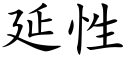 延性